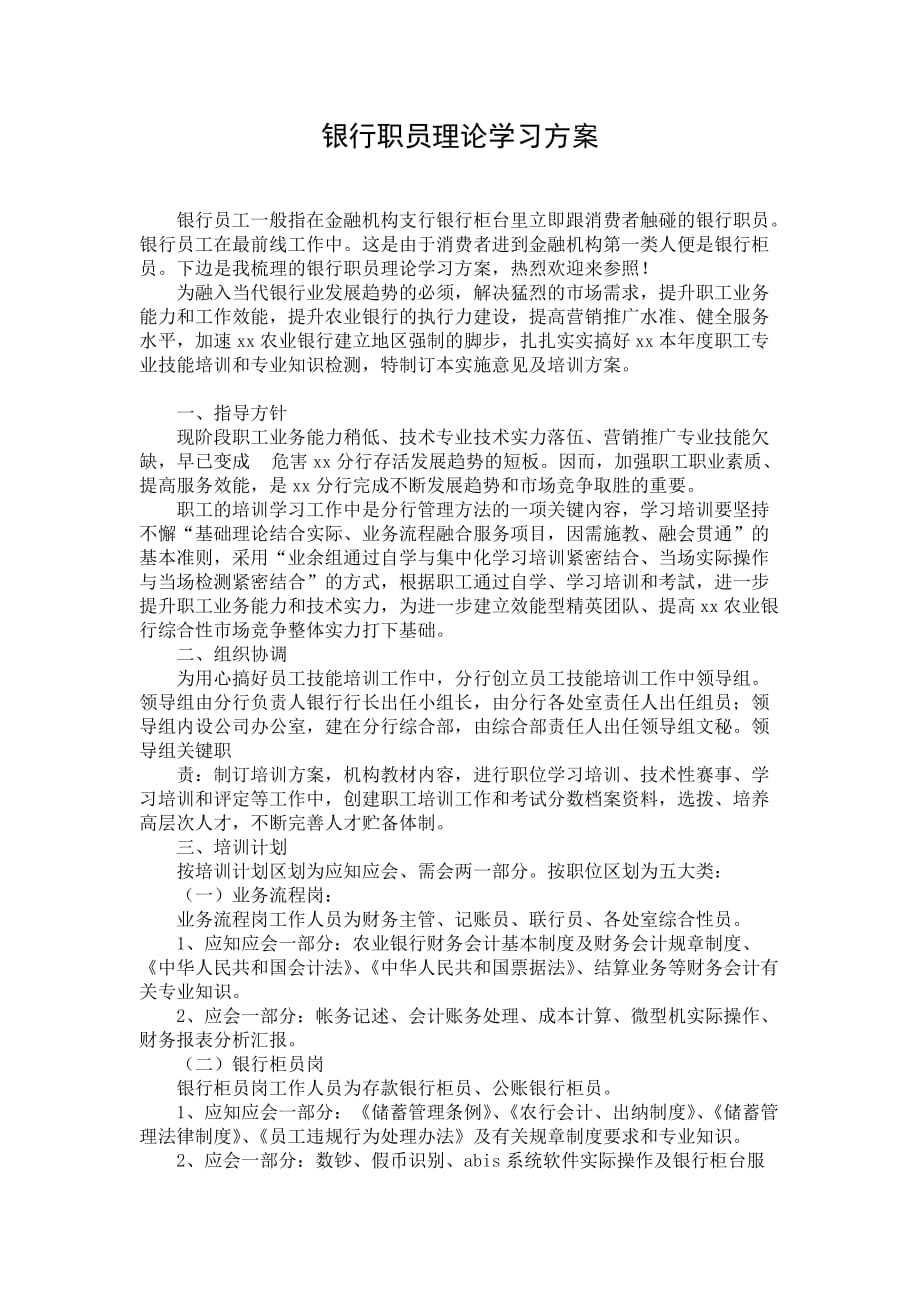 银行职员理论学习方案

银行员工一般指在金融机构支行银行柜台里立即跟消费者触碰的银行职员。银行员工在最前线工作中。这是由于消费者进到金融机构第一类人便是银行柜员。下边是我梳理的银行职员理论学习方案，热烈欢迎来参照！

为融入当代银行业发展趋势的必须，解决猛烈的市场需求，提升职工业务能力和工作效能，提升农业银行的执行力建设，提高营销推广水准、健全服务水平，加速 xx 农业银行建立地区强制的脚步，扎扎实实搞好 xx 本年度职工专业技能培训和专业知识检测，特制订本实施意见及培训方案。

一、指导方针

现阶段职工业务能力稍低、技术专业技术实力落伍、营销推广专业技能欠缺，早已变成 危害 xx 分行存活发展趋势的短板。因而，加强职工职业素质、提高服务效能，是 xx 分行完成不断发展趋势和市场竞争取胜的重要。

职工的培训学习工作中是分行管理方法的一项关键内容，学习培训要坚持不懈“基础理论结合实际、业务流程融合服务项目，因需施教、融会贯通”的基本准则，采用“业余组通过自学与集中化学习培训紧密结合、当场实际操作与当场检测紧密结合”的方式，根据职工通过自学、学习培训和考试，进一步提升职工业务能力和技术实力，为进一步建立效能型精英团队、提高 xx 农业银行综合性市场竞争整体实力打下基础。

二、组织协调

为用心搞好员工技能培训工作中，分行创立员工技能培训工作中领导组。领导组由分行负责人银行行长出任小组长，由分行各处室责任人出任组员；领导组内设公司办公室，建在分行综合部，由综合部责任人出任领导组文秘。领导组关键职

责：制订培训方案，机构教材内容，进行职位学习培训、技术性赛事、学习培训和评定等工作中，创建职工培训工作和考试分数档案资料，选拔、培养高层次人才，不断完善人才贮备体制。

三、培训计划

按培训计划区划为应知应会、需会两一部分。按职位区划为五大类：

（一）业务流程岗：

业务流程岗工作人员为财务主管、记账员、联行员、各处室综合性员。

1、应知应会一部分：农业银行财务会计基本制度及财务会计规章制度、《中华人民共和国会计法》、《中华人民共和国票据法》、结算业务等财务会计有关专业知识。

2、应会一部分：帐务记述、会计账务处理、成本计算、微型机实际操作、财务报表分析汇报。

（二）银行柜员岗

银行柜员岗工作人员为存款银行柜员、公账银行柜员。

1、应知应会一部分：《储蓄管理条例》、《农行会计、出纳制度》、《储蓄管理法律制度》、《员工违规行为处理办法》及有关规章制度要求和专业知识。

2、应会一部分：数钞、假币识别、abis 系统软件实际操作及银行柜台服